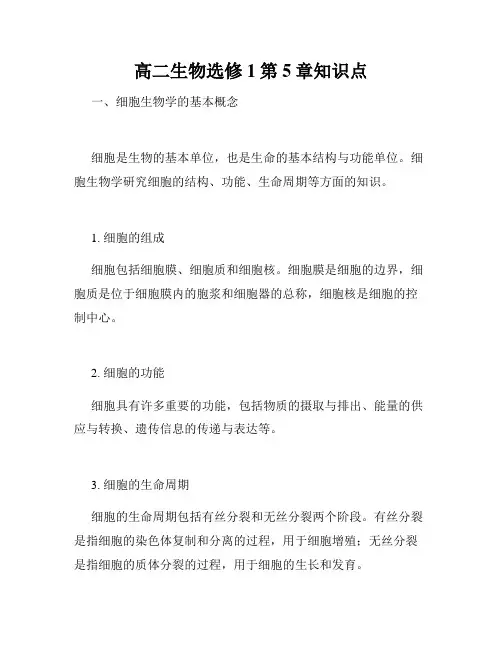 高二生物选修 1 第 5 章知识点

一、细胞生物学的基本概念

细胞是生物的基本单位，也是生命的基本结构与功能单位。细胞生物学研究细胞的结构、功能、生命周期等方面的知识。

1. 细胞的组成

细胞包括细胞膜、细胞质和细胞核。细胞膜是细胞的边界，细胞质是位于细胞膜内的胞浆和细胞器的总称，细胞核是细胞的控制中心。

2. 细胞的功能

细胞具有许多重要的功能，包括物质的摄取与排出、能量的供应与转换、遗传信息的传递与表达等。

3. 细胞的生命周期

细胞的生命周期包括有丝分裂和无丝分裂两个阶段。有丝分裂是指细胞的染色体复制和分离的过程，用于细胞增殖；无丝分裂是指细胞的质体分裂的过程，用于细胞的生长和发育。